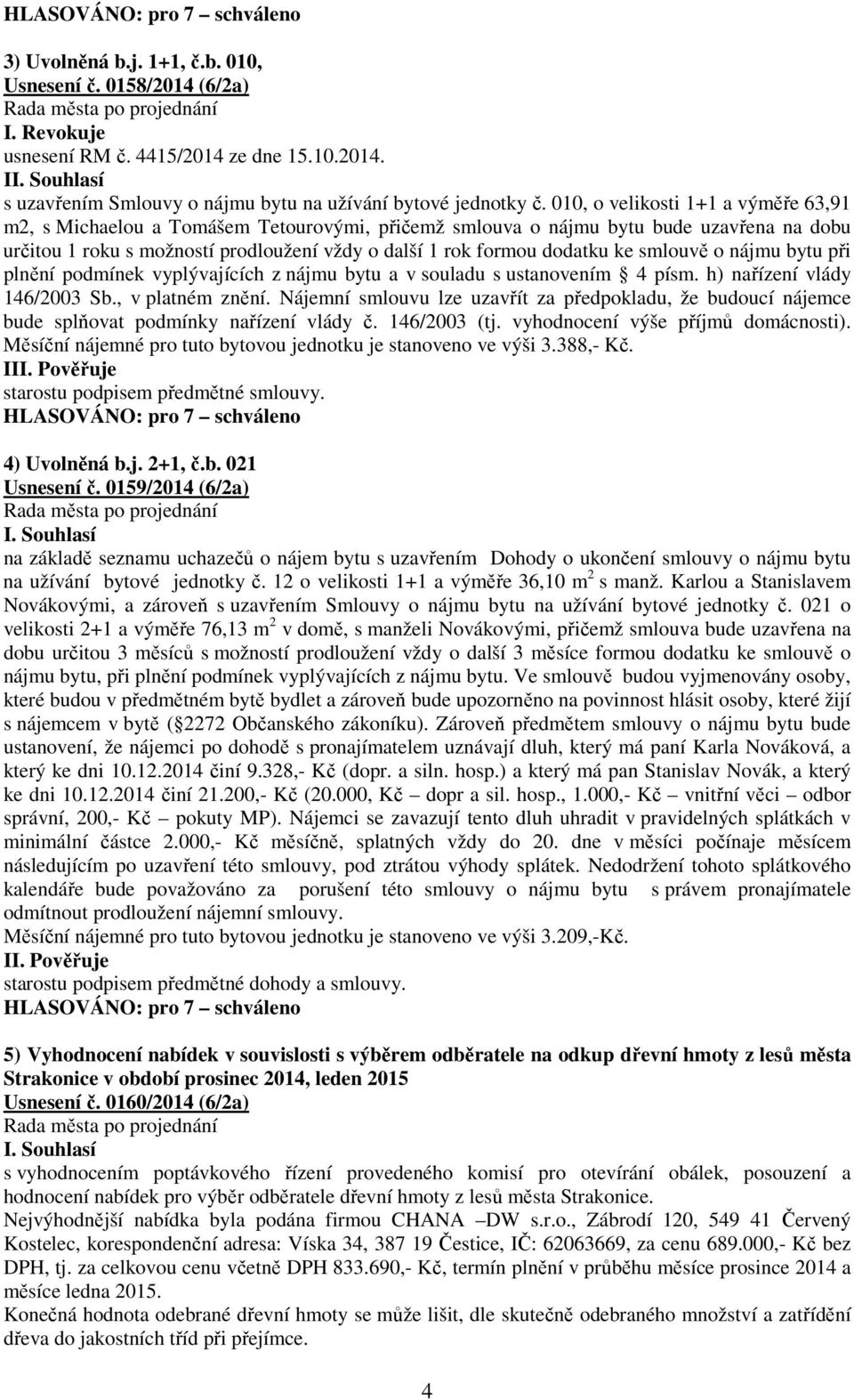 HLASOVÁNO: pro 7 – schváleno

3) Uvolněná b.j. 1+1, č.b. 010,
Usnesení č. 0158/2014 (6/2a)
Rada města po projednání
I. Revokuje
usnesení RM č. 4415/2014 ze dne 15.10.2014.
II. Souhlasí
s uzavřením Smlouvy o nájmu bytu na užívání bytové jednotky č. 010, o velikosti 1+1 a výměře 63,91 m2, s Michaelou a Tomášem Tetourovými, přičemž smlouva o nájmu bytu bude uzavřena na dobu určitou 1 roku s možností prodloužení vždy o další 1 rok formou dodatku ke smlouvě o nájmu bytu při plnění podmínek vyplývajících z nájmu bytu a v souladu s ustanovením § 4 písm. h) nařízení vlády 146/2003 Sb., v platném znění. Nájemní smlouvu lze uzavřít za předpokladu, že budoucí nájemce bude splňovat podmínky nařízení vlády č. 146/2003 (tj. vyhodnocení výše příjmů domácnosti). Měsíční nájemné pro tuto bytovou jednotku je stanoveno ve výši 3.388,- Kč.
III. Pověřuje
starostu podpisem předmětné smlouvy.
HLASOVÁNO: pro 7 – schváleno

4) Uvolněná b.j. 2+1, č.b. 021
Usnesení č. 0159/2014 (6/2a)
Rada města po projednání
I. Souhlasí
na základě seznamu uchazečů o nájem bytu s uzavřením Dohody o ukončení smlouvy o nájmu bytu na užívání bytové jednotky č. 12 o velikosti 1+1 a výměře 36,10 m$^2$ s manž. Karlou a Stanislavem Novákovými, a zároveň s uzavřením Smlouvy o nájmu bytu na užívání bytové jednotky č. 021 o velikosti 2+1 a výměře 76,13 m$^2$ v domě, s manželi Novákovými, přičemž smlouva bude uzavřena na dobu určitou 3 měsíců s možností prodloužení vždy o další 3 měsíce formou dodatku ke smlouvě o nájmu bytu, při plnění podmínek vyplývajících z nájmu bytu. Ve smlouvě budou vyjmenovány osoby, které budou v předmětném bytě bydlet a zároveň bude upozorněno na povinnost hlásit osoby, které žijí s nájemcem v bytě (§2272 Občanského zákoníku). Zároveň předmětem smlouvy o nájmu bytu bude ustanovení, že nájemci po dohodě s pronajímatelem uznávají dluh, který má paní Karla Nováková, a který ke dni 10.12.2014 činí 9.328,- Kč (dopr. a siln. hosp.) a který má pan Stanislav Novák, a který ke dni 10.12.2014 činí 21.200,- Kč (20.000, Kč – dopr a sil. hosp., 1.000,- Kč – vnitřní věci – odbor správní, 200,- Kč – pokuty MP). Nájemci se zavazují tento dluh uhradit v pravidelných splátkách v minimální částce 2.000,- Kč měsíčně, splatných vždy do 20. dne v měsíci počínaje měsícem následujícím po uzavření této smlouvy, pod ztrátou výhody splátek. Nedodržení tohoto splátkového kalendáře bude považováno za porušení této smlouvy o nájmu bytu s právem pronajímatele odmítnout prodloužení nájemní smlouvy.
Měsíční nájemné pro tuto bytovou jednotku je stanoveno ve výši 3.209,-Kč.
II. Pověřuje
starostu podpisem předmětné dohody a smlouvy.
HLASOVÁNO: pro 7 – schváleno

5) Vyhodnocení nabídek v souvislosti s výběrem odběratele na odkup dřevní hmoty z lesů města Strakonice v období prosinec 2014, leden 2015
Usnesení č. 0160/2014 (6/2a)
Rada města po projednání
I. Souhlasí
s vyhodnocením poptávkového řízení provedeného komisí pro otevírání obálek, posouzení a hodnocení nabídek pro výběr odběratele dřevní hmoty z lesů města Strakonice.
Nejvýhodnější nabídka byla podána firmou CHANA –DW s.r.o., Zábrodí 120, 549 41 Červený Kostelec, korespondenční adresa: Víska 34, 387 19 Čestice, IČ: 62063669, za cenu 689.000,- Kč bez DPH, tj. za celkovou cenu včetně DPH 833.690,- Kč, termín plnění v průběhu měsíce prosince 2014 a měsíce ledna 2015.
Konečná hodnota odebrané dřevní hmoty se může lišit, dle skutečně odebraného množství a zatřídění dřeva do jakostních tříd při přejímce.

4